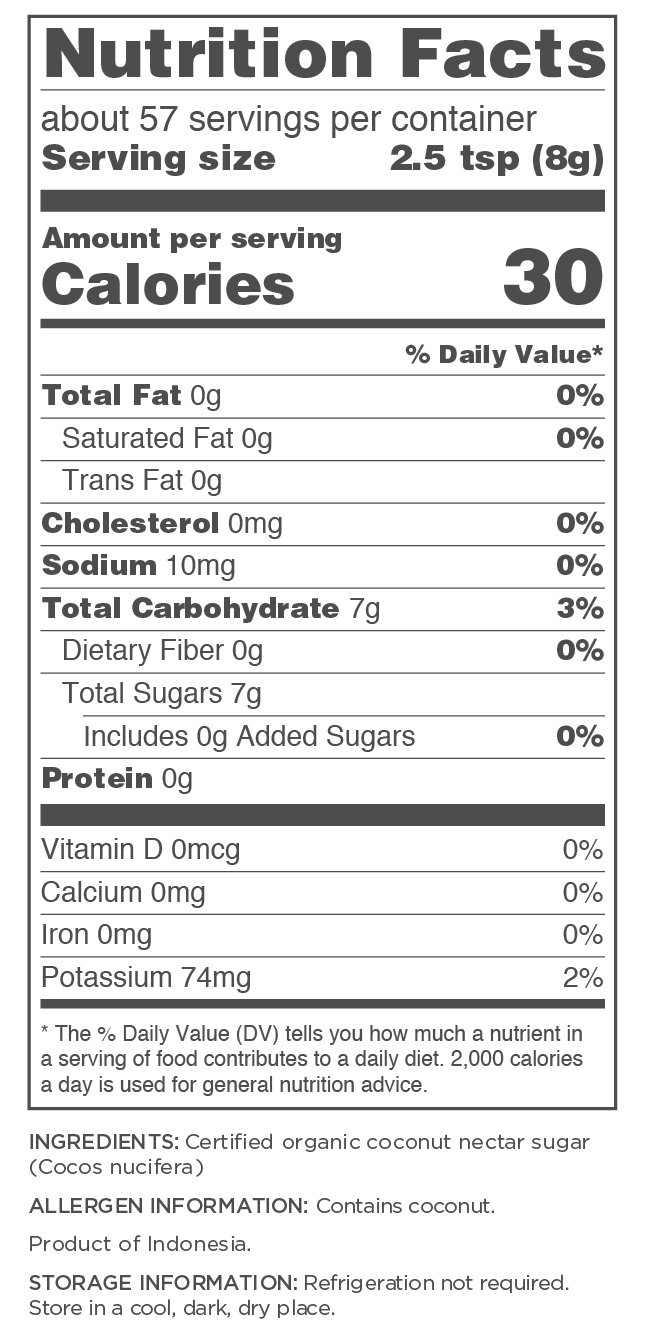 Nutrition Facts

about 57 servings per container
Serving size 2.5 tsp (8g)

Amount per serving
Calories 30

% Daily Value*

Total Fat 0g 0%
Saturated Fat 0g 0%
Trans Fat 0g
Cholesterol 0mg 0%
Sodium 10mg 0%
Total Carbohydrate 7g 3%
Dietary Fiber 0g 0%
Total Sugars 7g
Includes 0g Added Sugars 0%
Protein 0g

Vitamin D 0mcg 0%
Calcium 0mg 0%
Iron 0mg 0%
Potassium 74mg 2%

* The % Daily Value (DV) tells you how much a nutrient in a serving of food contributes to a daily diet. 2,000 calories a day is used for general nutrition advice.

INGREDIENTS: Certified organic coconut nectar sugar (Cocos nucifera)

ALLERGEN INFORMATION: Contains coconut.

Product of Indonesia.

STORAGE INFORMATION: Refrigeration not required. Store in a cool, dark, dry place.